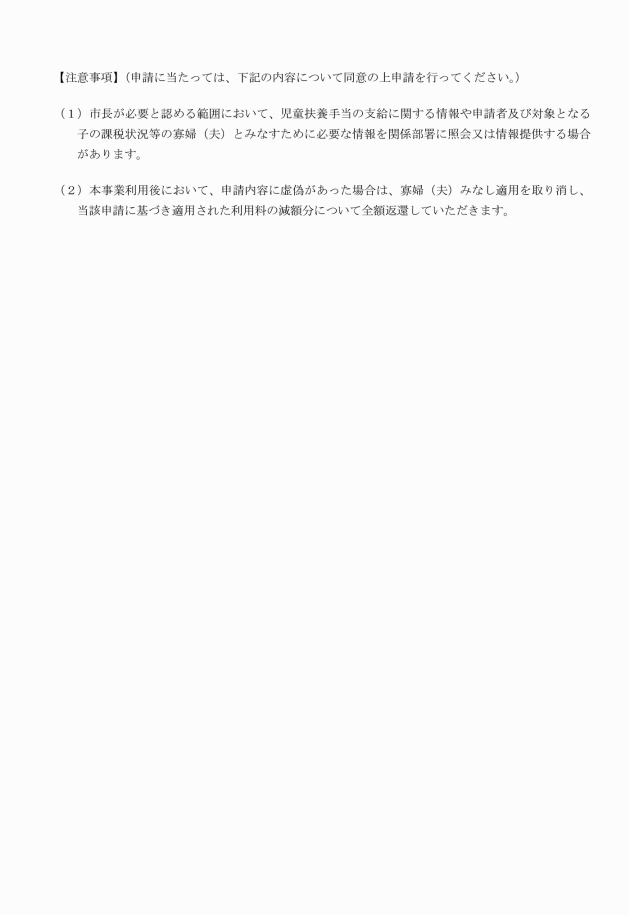 【注意事項】（申請に当たっては、下記の内容について同意の上申請を行ってください。）

（1）市長が必要と認める範囲において、児童扶養手当の支給に関する情報や申請者及び対象となる子の課税状況等の寡婦（夫）とみなすために必要な情報を関係部署に照会又は情報提供する場合があります。

（2）本事業利用後において、申請内容に虚偽があった場合は、寡婦（夫）みなし適用を取り消し、当該申請に基づき適用された利用料の減額分について全額返還していただきます。